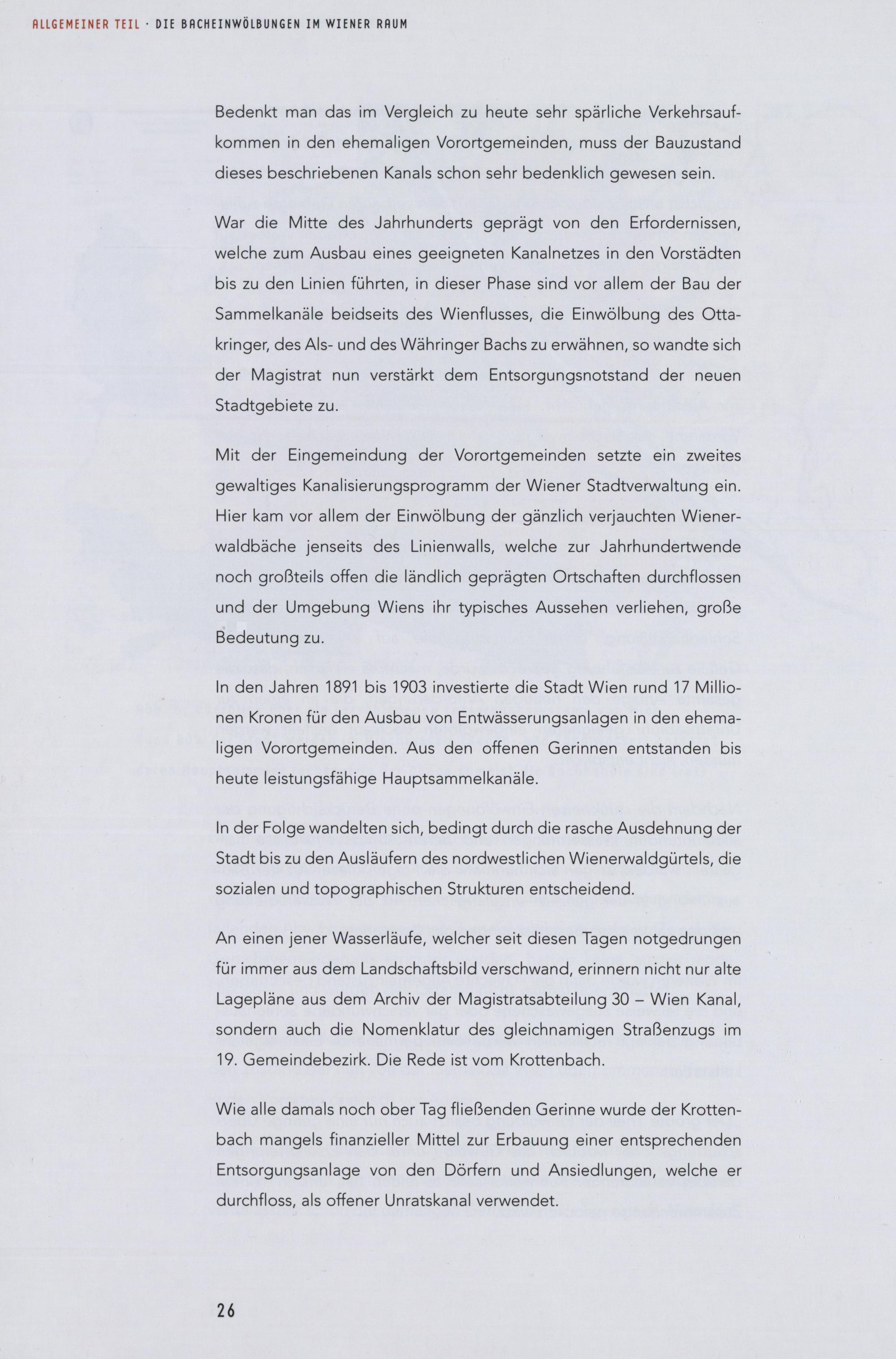 ALLGEMEINER TEIL · DIE BACHEINWÖLBUNGEN IM WIENER RAUM

Bedenkt man das im Vergleich zu heute sehr spärliche Verkehrsaufkommen in den ehemaligen Vorortgemeinden, muss der Bauzustand dieses beschriebenen Kanals schon sehr bedenklich gewesen sein.

War die Mitte des Jahrhunderts geprägt von den Erfordernissen, welche zum Ausbau eines geeigneten Kanalnetzes in den Vorstädten bis zu den Linien führten, in dieser Phase sind vor allem der Bau der Sammelkanäle beidseits des Wienflusses, die Einwölbung des Ottakringer, des Als- und des Währinger Bachs zu erwähnen, so wandte sich der Magistrat nun verstärkt dem Entsorgungsnotstand der neuen Stadtgebiete zu.

Mit der Eingemeindung der Vorortgemeinden setzte ein zweites gewaltiges Kanalisierungsprogramm der Wiener Stadtverwaltung ein. Hier kam vor allem der Einwölbung der gänzlich verjauchten Wienerwaldbäche jenseits des Linienwalls, welche zur Jahrhundertwende noch großteils offen die ländlich geprägten Ortschaften durchflossen und der Umgebung Wiens ihr typisches Aussehen verliehen, große Bedeutung zu.

In den Jahren 1891 bis 1903 investierte die Stadt Wien rund 17 Millionen Kronen für den Ausbau von Entwässerungsanlagen in den ehemaligen Vorortgemeinden. Aus den offenen Gerinnen entstanden bis heute leistungsfähige Hauptsammelkanäle.

In der Folge wandelten sich, bedingt durch die rasche Ausdehnung der Stadt bis zu den Ausläufern des nordwestlichen Wienerwaldgürtels, die sozialen und topographischen Strukturen entscheidend.

An einen jener Wasserläufe, welcher seit diesen Tagen notgedrungen für immer aus dem Landschaftsbild verschwand, erinnern nicht nur alte Lagepläne aus dem Archiv der Magistratsabteilung 30 – Wien Kanal, sondern auch die Nomenklatur des gleichnamigen Straßenzugs im 19. Gemeindebezirk. Die Rede ist vom Krottenbach.

Wie alle damals noch ober Tag fließenden Gerinne wurde der Krottenbach mangels finanzieller Mittel zur Erbauung einer entsprechenden Entsorgungsanlage von den Dörfern und Ansiedlungen, welche er durchfloss, als offener Unratskanal verwendet.

26